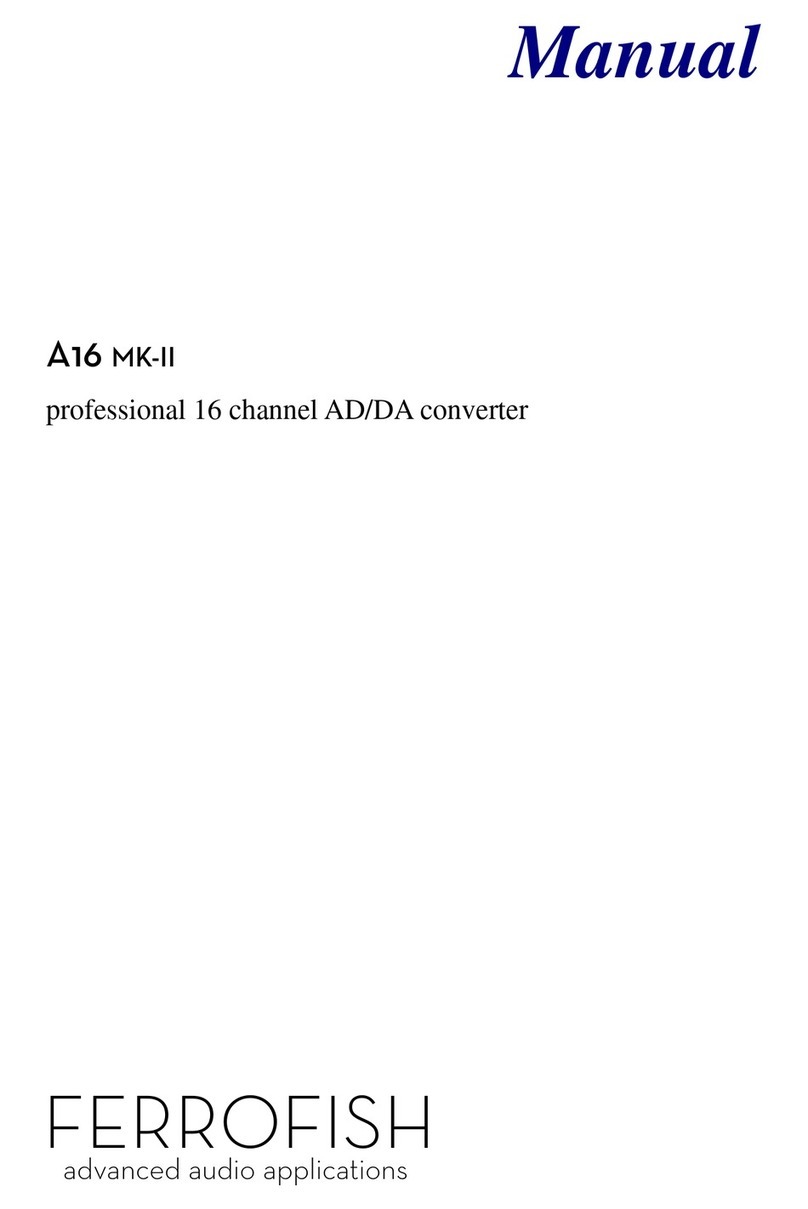 Manual

A16 MK-II

professional 16 channel AD/DA converter

FERROFISH
advanced audio applications